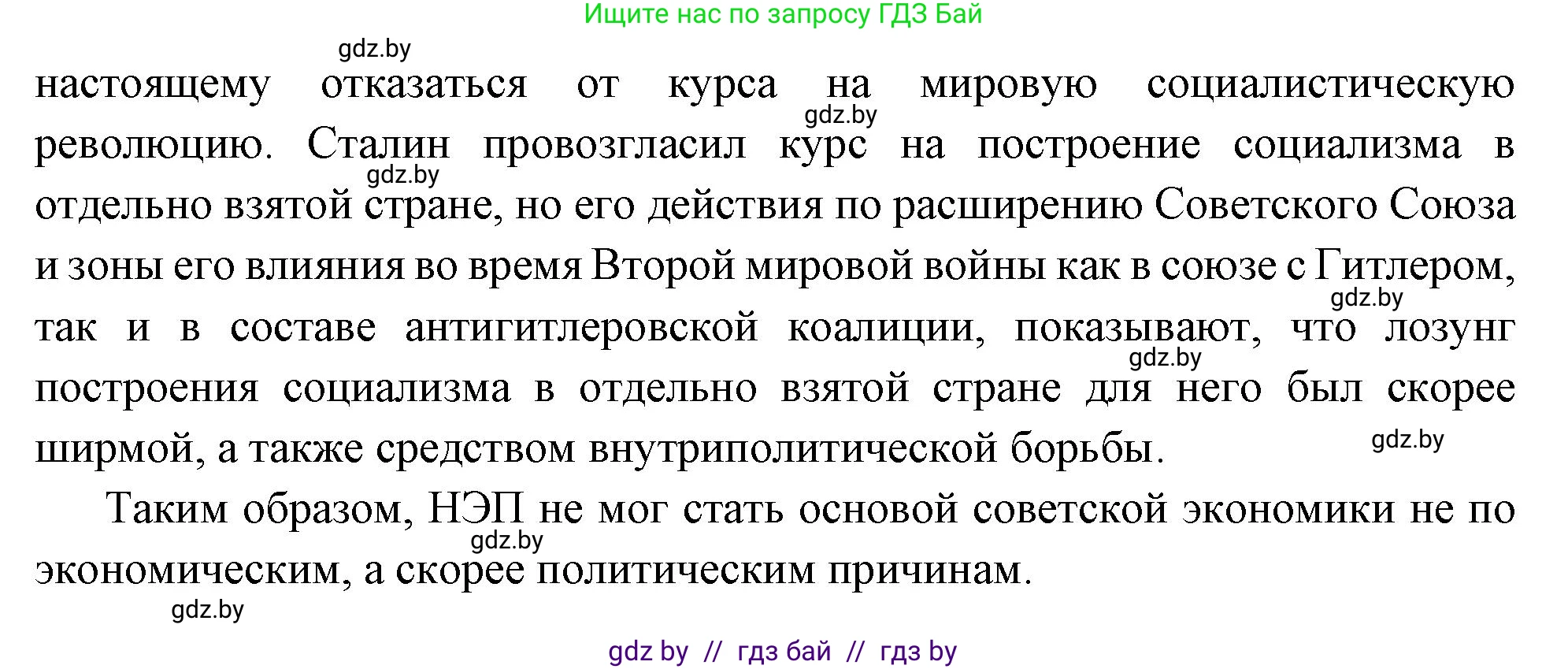 Ищите нас по запросу ГДЗ Бай

gdz.by

настоящему отказаться от курса на мировую социалистическую революцию. Сталин провозгласил курс на построение социализма в отдельно взятой стране, но его действия по расширению Советского Союза и зоны его влияния во время Второй мировой войны как в союзе с Гитлером, так и в составе антигитлеровской коалиции, показывают, что лозунг построения социализма в отдельно взятой стране для него был скорее ширмой, а также средством внутриполитической борьбы.

gdz.by

gdz.by

gdz.by

gdz.by

gdz.by

Таким образом, НЭП не мог стать основой советской экономики не по экономическим, а скорее политическим причинам.

gdz.by

gdz.by

gdz by // гдз бай // гдз by